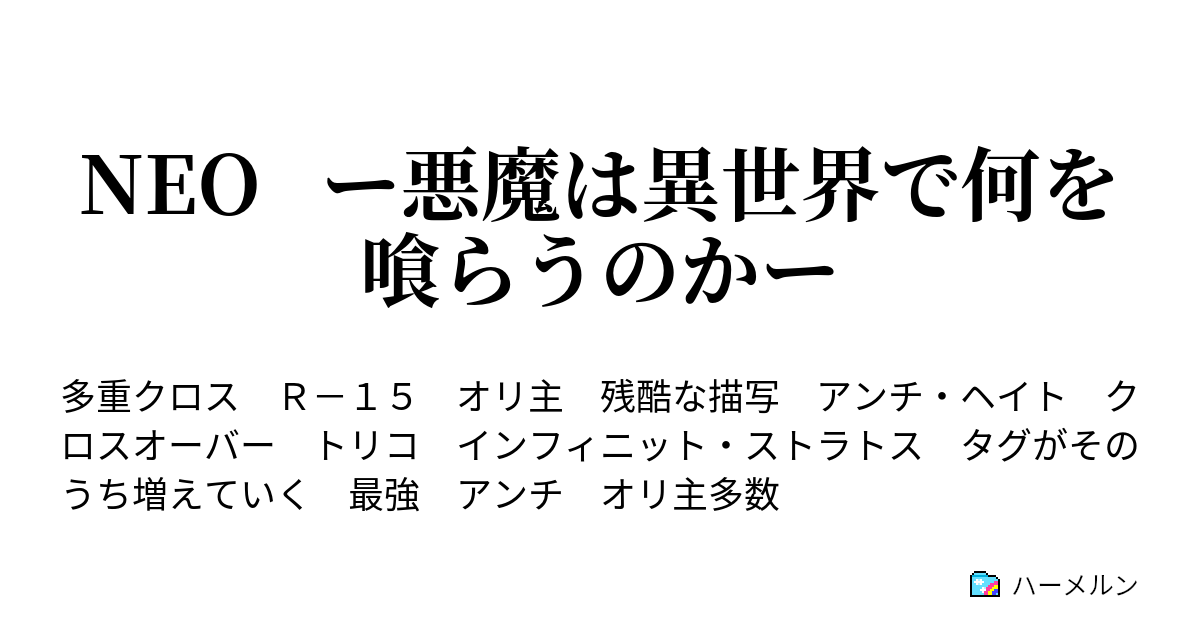 NEO　ー悪魔は異世界で何を喰らうのかー

多重クロス　Ｒ－１５　オリ主　残酷な描写　アンチ・ヘイト　クロスオーバー　トリコ　インフィニット・ストラトス　タグがそのうち増えていく　最強　アンチ　オリ主多数

ハーメルン